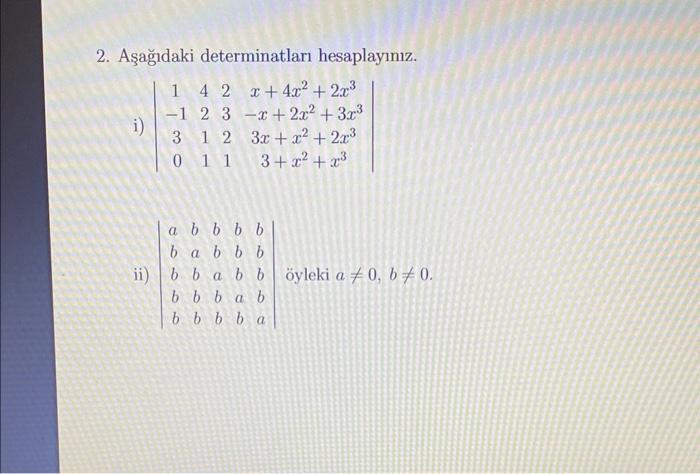 2. Aşağıdaki determinatları hesaplayınız.

i) $\begin{vmatrix} 1 & 4 & 2 & x+4x^2+2x^3 \\ -1 & 2 & 3 & -x+2x^2+3x^3 \\ 3 & 1 & 2 & 3x+x^2+2x^3 \\ 0 & 1 & 1 & 3+x^2+x^3 \end{vmatrix}$

ii) $\begin{vmatrix} a & b & b & b & b \\ b & a & b & b & b \\ b & b & a & b & b \\ b & b & b & a & b \\ b & b & b & b & a \end{vmatrix}$ öyleki $a \neq 0$, $b \neq 0$.